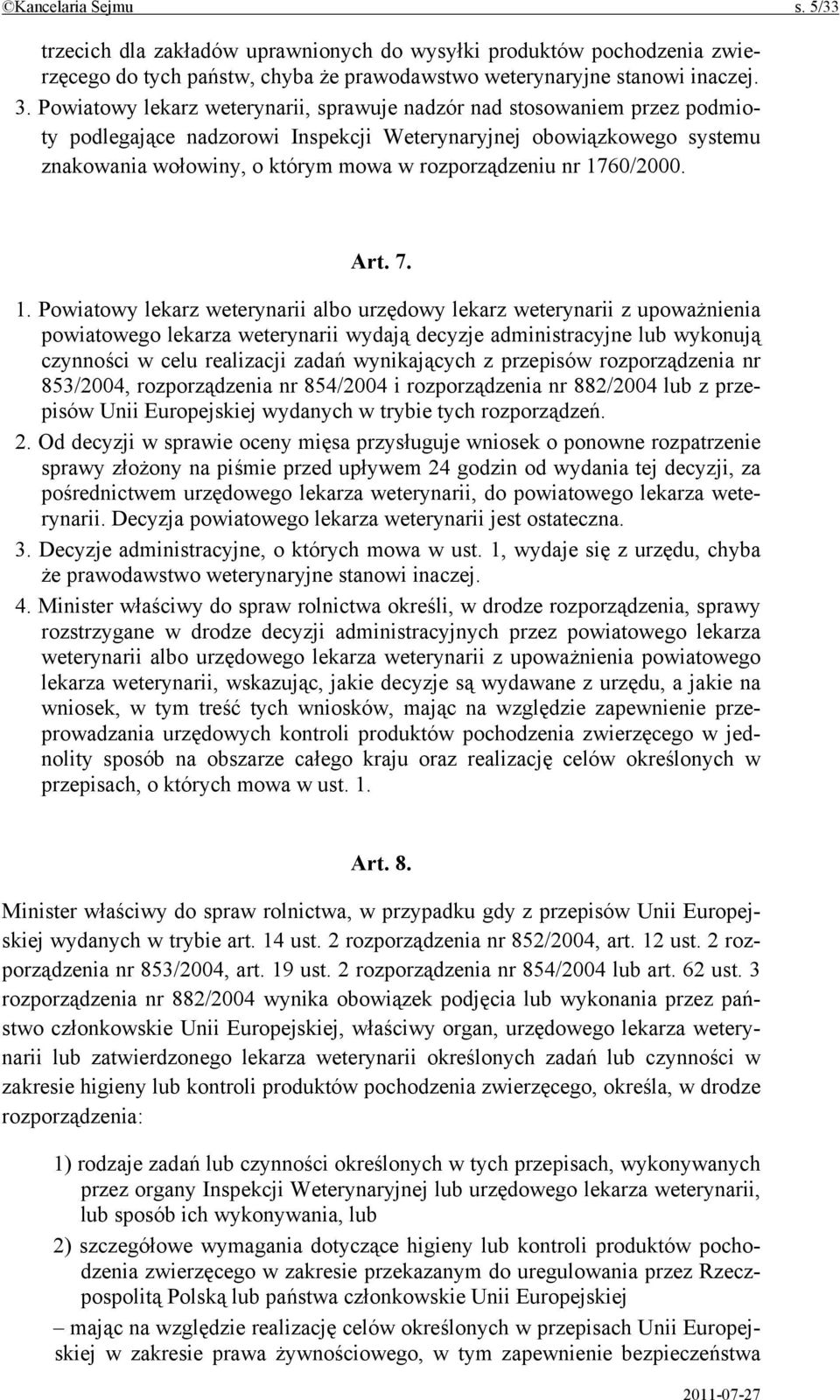 ©Kancelaria Sejmu s. 5/33

trzecich dla zakładów uprawnionych do wysyłki produktów pochodzenia zwierzęcego do tych państw, chyba że prawodawstwo weterynaryjne stanowi inaczej.

3. Powiatowy lekarz weterynarii, sprawuje nadzór nad stosowaniem przez podmioty podlegające nadzorowi Inspekcji Weterynaryjnej obowiązkowego systemu znakowania wołowiny, o którym mowa w rozporządzeniu nr 1760/2000.

Art. 7.

1. Powiatowy lekarz weterynarii albo urzędowy lekarz weterynarii z upoważnienia powiatowego lekarza weterynarii wydają decyzje administracyjne lub wykonują czynności w celu realizacji zadań wynikających z przepisów rozporządzenia nr 853/2004, rozporządzenia nr 854/2004 i rozporządzenia nr 882/2004 lub z przepisów Unii Europejskiej wydanych w trybie tych rozporządzeń.

2. Od decyzji w sprawie oceny mięsa przysługuje wniosek o ponowne rozpatrzenie sprawy złożony na piśmie przed upływem 24 godzin od wydania tej decyzji, za pośrednictwem urzędowego lekarza weterynarii, do powiatowego lekarza weterynarii. Decyzja powiatowego lekarza weterynarii jest ostateczna.

3. Decyzje administracyjne, o których mowa w ust. 1, wydaje się z urzędu, chyba że prawodawstwo weterynaryjne stanowi inaczej.

4. Minister właściwy do spraw rolnictwa określi, w drodze rozporządzenia, sprawy rozstrzygane w drodze decyzji administracyjnych przez powiatowego lekarza weterynarii albo urzędowego lekarza weterynarii z upoważnienia powiatowego lekarza weterynarii, wskazując, jakie decyzje są wydawane z urzędu, a jakie na wniosek, w tym treść tych wniosków, mając na względzie zapewnienie przeprowadzania urzędowych kontroli produktów pochodzenia zwierzęcego w jednolity sposób na obszarze całego kraju oraz realizację celów określonych w przepisach, o których mowa w ust. 1.

Art. 8.

Minister właściwy do spraw rolnictwa, w przypadku gdy z przepisów Unii Europejskiej wydanych w trybie art. 14 ust. 2 rozporządzenia nr 852/2004, art. 12 ust. 2 rozporządzenia nr 853/2004, art. 19 ust. 2 rozporządzenia nr 854/2004 lub art. 62 ust. 3 rozporządzenia nr 882/2004 wynika obowiązek podjęcia lub wykonania przez państwo członkowskie Unii Europejskiej, właściwy organ, urzędowego lekarza weterynarii lub zatwierdzonego lekarza weterynarii określonych zadań lub czynności w zakresie higieny lub kontroli produktów pochodzenia zwierzęcego, określa, w drodze rozporządzenia:

1) rodzaje zadań lub czynności określonych w tych przepisach, wykonywanych przez organy Inspekcji Weterynaryjnej lub urzędowego lekarza weterynarii, lub sposób ich wykonywania, lub

2) szczegółowe wymagania dotyczące higieny lub kontroli produktów pochodzenia zwierzęcego w zakresie przekazanym do uregulowania przez Rzeczpospolitą Polską lub państwa członkowskie Unii Europejskiej

– mając na względzie realizację celów określonych w przepisach Unii Europejskiej w zakresie prawa żywnościowego, w tym zapewnienie bezpieczeństwa

2011-07-27